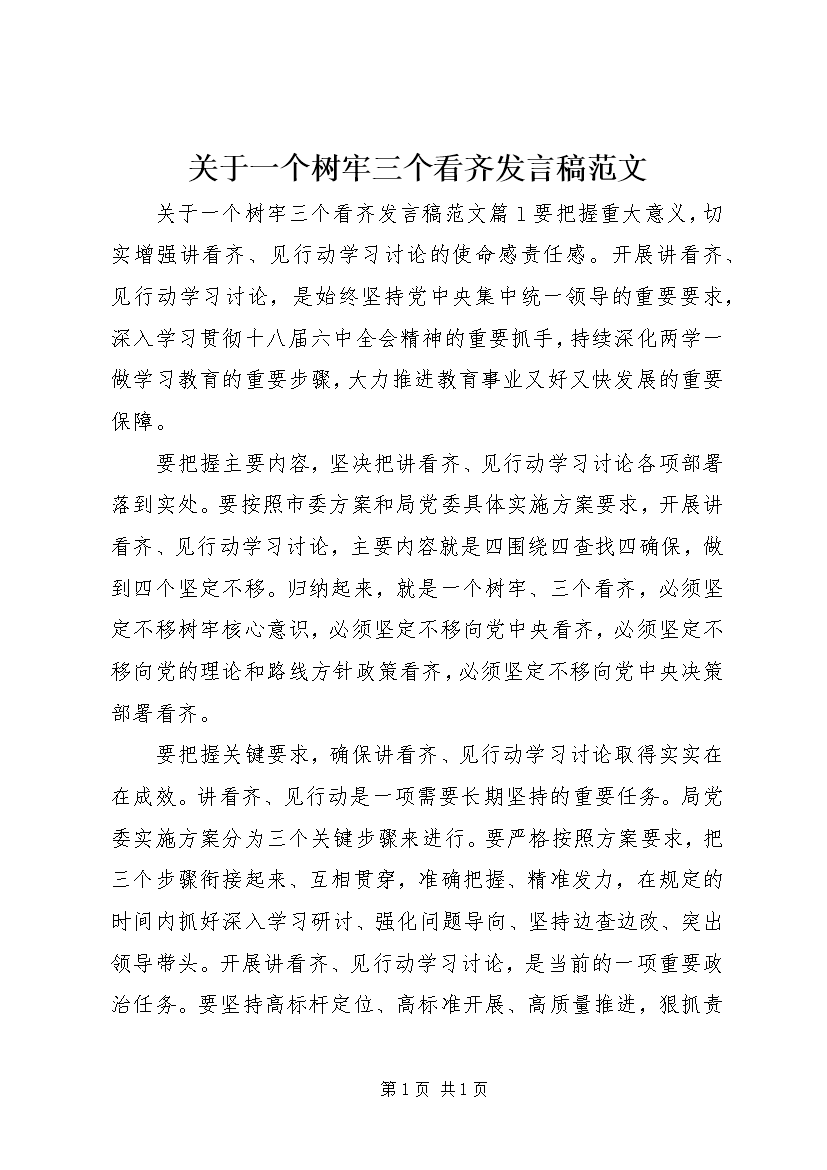 关于一个树牢三个看齐发言稿范文

关于一个树牢三个看齐发言稿范文篇1要把握重大意义，切实增强讲看齐、见行动学习讨论的使命感责任感。开展讲看齐、见行动学习讨论，是始终坚持党中央集中统一领导的重要要求，深入学习贯彻十八届六中全会精神的重要抓手，持续深化两学一做学习教育的重要步骤，大力推进教育事业又好又快发展的重要保障。

要把握主要内容，坚决把讲看齐、见行动学习讨论各项部署落到实处。要按照市委方案和局党委具体实施方案要求，开展讲看齐、见行动学习讨论，主要内容就是四围绕四查找四确保，做到四个坚定不移。归纳起来，就是一个树牢、三个看齐，必须坚定不移树牢核心意识，必须坚定不移向党中央看齐，必须坚定不移向党的理论和路线方针政策看齐，必须坚定不移向党中央决策部署看齐。

要把握关键要求，确保讲看齐、见行动学习讨论取得实实在在成效。讲看齐、见行动是一项需要长期坚持的重要任务。局党委实施方案分为三个关键步骤来进行。要严格按照方案要求，把三个步骤衔接起来、互相贯穿，准确把握、精准发力，在规定的时间内抓好深入学习研讨、强化问题导向、坚持边查边改、突出领导带头。开展讲看齐、见行动学习讨论，是当前的一项重要政治任务。要坚持高标杆定位、高标准开展、高质量推进，狠抓责

第1页 共1页